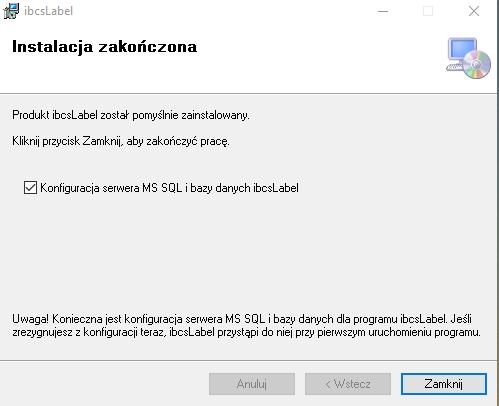 ibcsLabel

Instalacja zakończona

Produkt ibcsLabel został pomyślnie zainstalowany.

Kliknij przycisk Zamknij, aby zakończyć pracę.

Konfiguracja serwera MS SQL i bazy danych ibcsLabel

Uwaga! Konieczna jest konfiguracja serwera MS SQL i bazy danych dla programu ibcsLabel. Jeśli zrezygnujesz z konfiguracji teraz, ibcsLabel przystąpi do niej przy pierwszym uruchomieniu programu.

Anuluj

< Wstecz

Zamknij